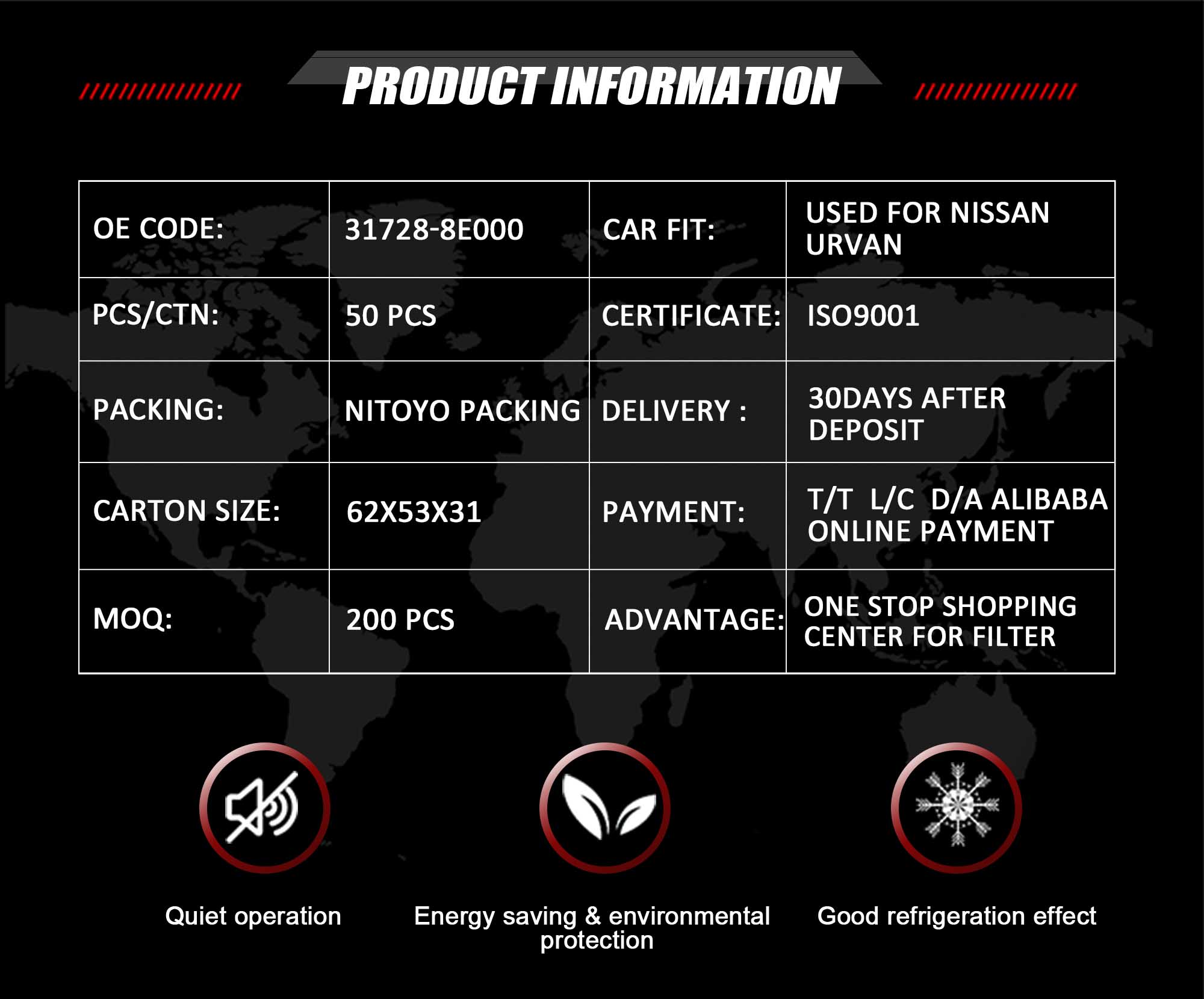 PRODUCT INFORMATION

| OE CODE: | 31728-8E000 | CAR FIT: | USED FOR NISSAN URVAN |
|---|---|---|---|
| PCS/CTN: | 50 PCS | CERTIFICATE: | ISO9001 |
| PACKING: | NITOYO PACKING | DELIVERY : | 30DAYS AFTER DEPOSIT |
| CARTON SIZE: | 62X53X31 | PAYMENT: | T/T L/C D/A ALIBABA ONLINE PAYMENT |
| MOQ: | 200 PCS | ADVANTAGE: | ONE STOP SHOPPING CENTER FOR FILTER |

Quiet operation

Energy saving & environmental protection

Good refrigeration effect